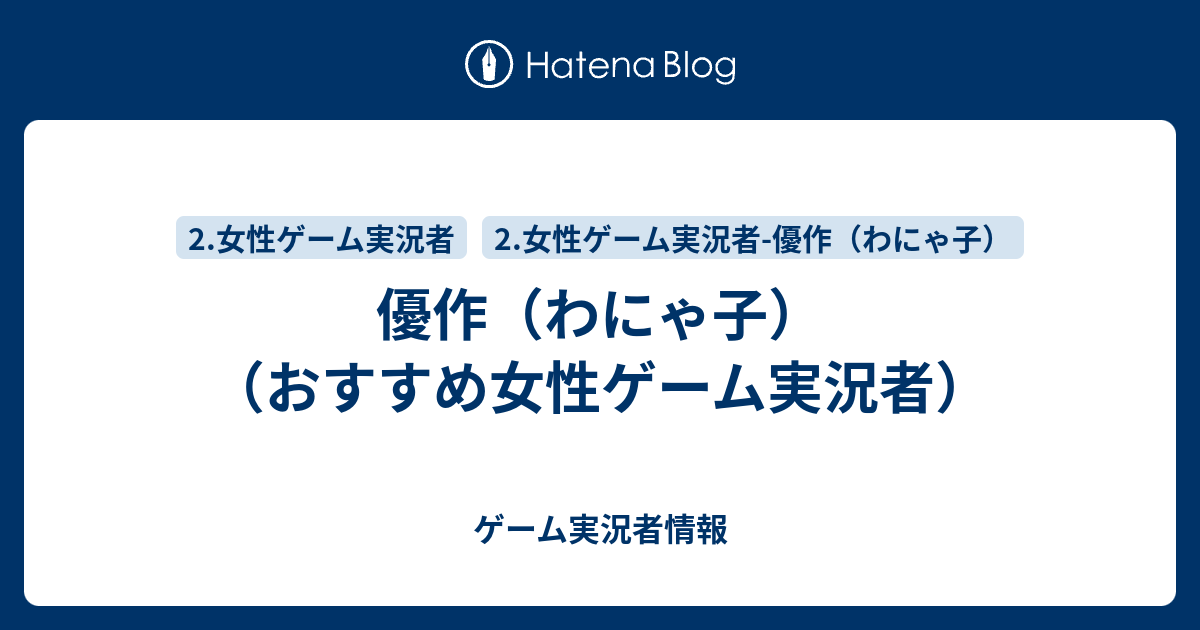 Hatena Blog

2.女性ゲーム実況者

2.女性ゲーム実況者-優作（わにゃ子）

優作（わにゃ子）（おすすめ女性ゲーム実況者）

ゲーム実況者情報